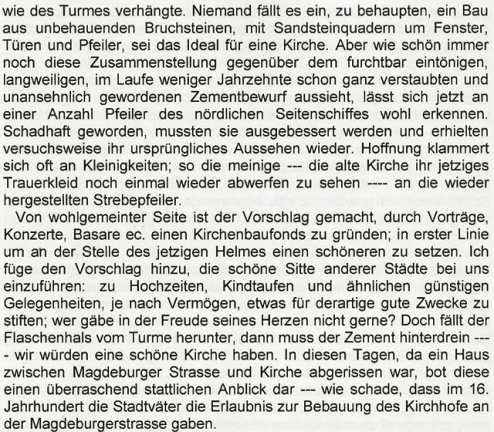 wie des Turmes verhängte. Niemand fällt es ein, zu behaupten, ein Bau aus unbehauenden Bruchsteinen, mit Sandsteinquadern um Fenster, Türen und Pfeiler, sei das Ideal für eine Kirche. Aber wie schön immer noch diese Zusammenstellung gegenüber dem furchtbar eintönigen, langweiligen, im Laufe weniger Jahrzehnte schon ganz verstaubten und unansehnlich gewordenen Zementbewurf aussieht, lässt sich jetzt an einer Anzahl Pfeiler des nördlichen Seitenschiffes wohl erkennen. Schadhaft geworden, mussten sie ausgebessert werden und erhielten versuchsweise ihr ursprüngliches Aussehen wieder. Hoffnung klammert sich oft an Kleinigkeiten; so die meinige --- die alte Kirche ihr jetziges Trauerkleid noch einmal wieder abwerfen zu sehen ---- an die wieder hergestellten Strebepfeiler.

Von wohlgemeinter Seite ist der Vorschlag gemacht, durch Vorträge, Konzerte, Basare ec. einen Kirchenbaufonds zu gründen; in erster Linie um an der Stelle des jetzigen Helmes einen schöneren zu setzen. Ich füge den Vorschlag hinzu, die schöne Sitte anderer Städte bei uns einzuführen: zu Hochzeiten, Kindtaufen und ähnlichen günstigen Gelegenheiten, je nach Vermögen, etwas für derartige gute Zwecke zu stiften; wer gäbe in der Freude seines Herzen nicht gerne? Doch fällt der Flaschenhals vom Turme herunter, dann muss der Zement hinterdrein ---- wir würden eine schöne Kirche haben. In diesen Tagen, da ein Haus zwischen Magdeburger Strasse und Kirche abgerissen war, bot diese einen überraschend stattlichen Anblick dar --- wie schade, dass im 16. Jahrhundert die Stadtväter die Erlaubnis zur Bebauung des Kirchhofe an der Magdeburgerstrasse gaben.